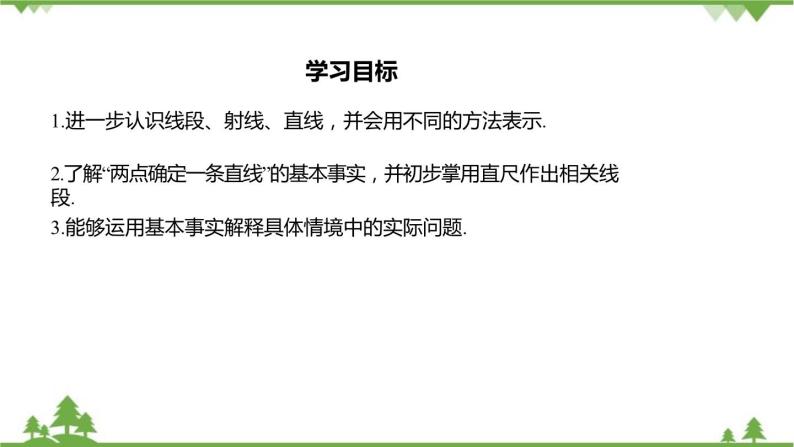 学习目标

1.进一步认识线段、射线、直线，并会用不同的方法表示.

2.了解“两点确定一条直线”的基本事实，并初步掌用直尺作出相关线段.

3.能够运用基本事实解释具体情境中的实际问题.